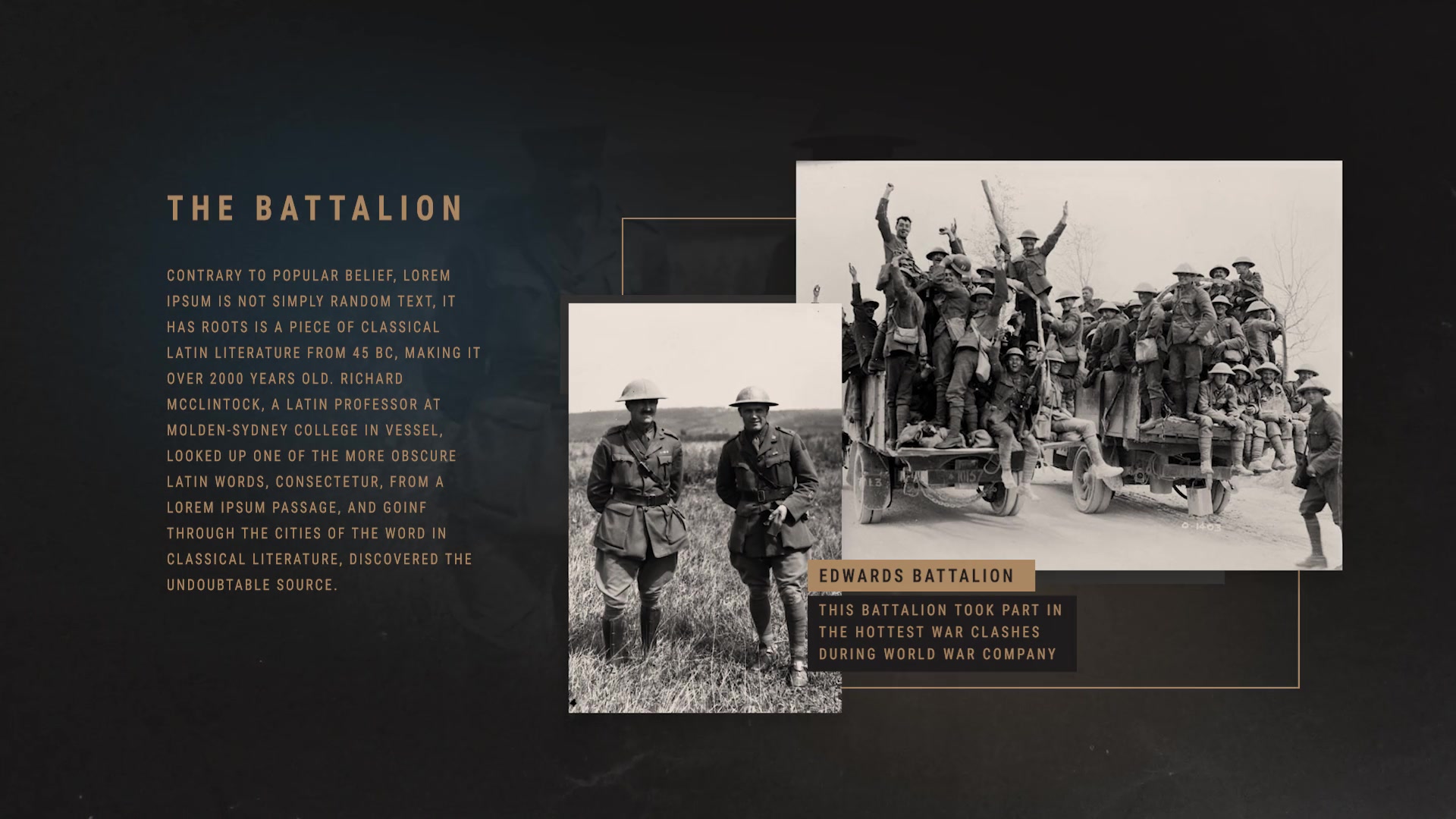 THE BATTALION

CONTRARY TO POPULAR BELIEF, LOREM IPSUM IS NOT SIMPLY RANDOM TEXT, IT HAS ROOTS IS A PIECE OF CLASSICAL LATIN LITERATURE FROM 45 BC, MAKING IT OVER 2000 YEARS OLD. RICHARD MCCLINTOCK, A LATIN PROFESSOR AT MOLDEN-SYDNEY COLLEGE IN VESSEL, LOOKED UP ONE OF THE MORE OBSCURE LATIN WORDS, CONSECTETUR, FROM A LOREM IPSUM PASSAGE, AND GOINF THROUGH THE CITIES OF THE WORD IN CLASSICAL LITERATURE, DISCOVERED THE UNDOUBTABLE SOURCE.

EDWARDS BATTALION

THIS BATTALION TOOK PART IN THE HOTTEST WAR CLASHES DURING WORLD WAR COMPANY